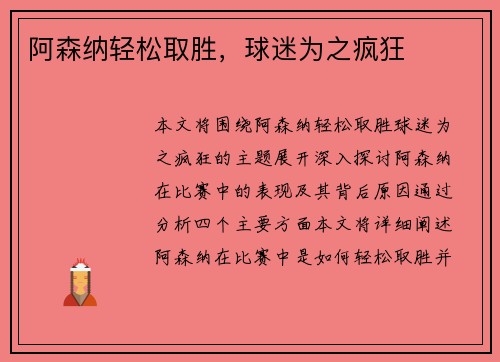 阿森纳轻松取胜，球迷为之疯狂

本文将围绕阿森纳轻松取胜球迷为之疯狂的主题展开深入探讨阿森纳在比赛中的表现及其背后原因通过分析四个主要方面本文将详细阐述阿森纳在比赛中是如何轻松取胜并